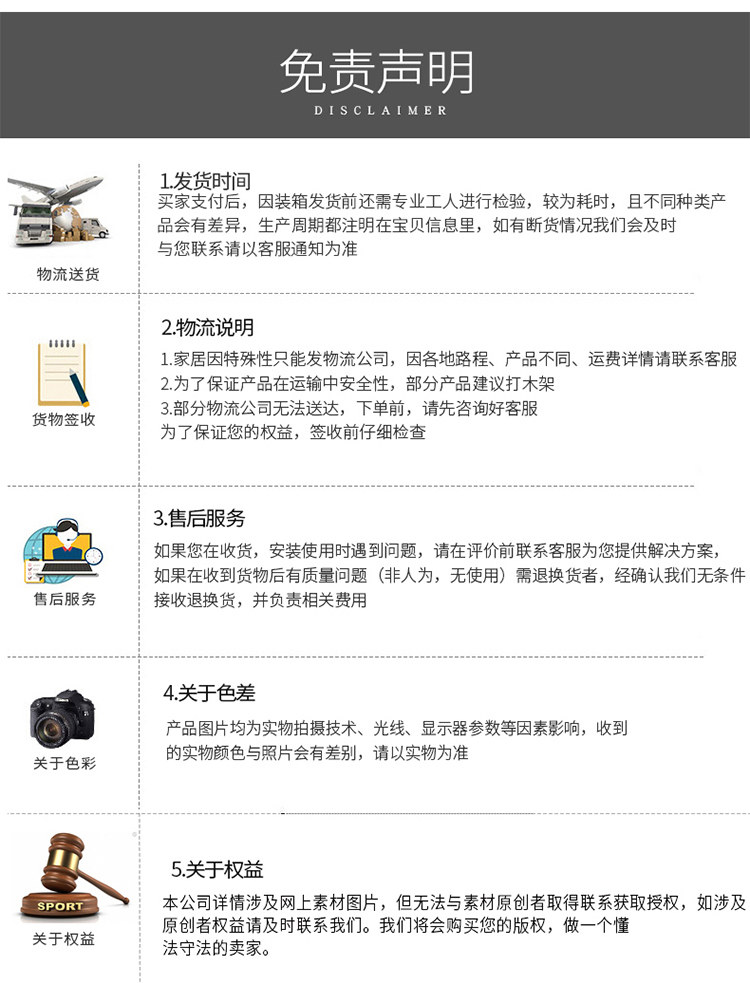 免责声明
DISCLAIMER

物流送货

1.发货时间
买家支付后，因装箱发货前还需专业工人进行检验，较为耗时，且不同种类产品会有差异，生产周期都注明在宝贝信息里，如有断货情况我们会及时与您联系请以客服通知为准

货物签收

2.物流说明
1.家居因特殊性只能发物流公司，因各地路程、产品不同、运费详情请联系客服
2.为了保证产品在运输中安全性，部分产品建议打木架
3.部分物流公司无法送达，下单前，请先咨询好客服
为了保证您的权益，签收前仔细检查

售后服务

3.售后服务
如果您在收货，安装使用时遇到问题，请在评价前联系客服为您提供解决方案，如果在收到货物后有质量问题（非人为，无使用）需退换货者，经确认我们无条件接收退换货，并负责相关费用

关于色彩

4.关于色差
产品图片均为实物拍摄技术、光线、显示器参数等因素影响，收到的实物颜色与照片会有差别，请以实物为准

SPORT
关于权益

5.关于权益
本公司详情涉及网上素材图片，但无法与素材原创者取得联系获取授权，如涉及原创者权益请及时联系我们。我们将会购买您的版权，做一个懂法守法的卖家。